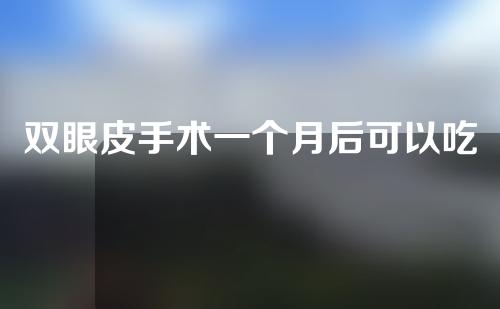 双眼皮手术一个月后可以吃